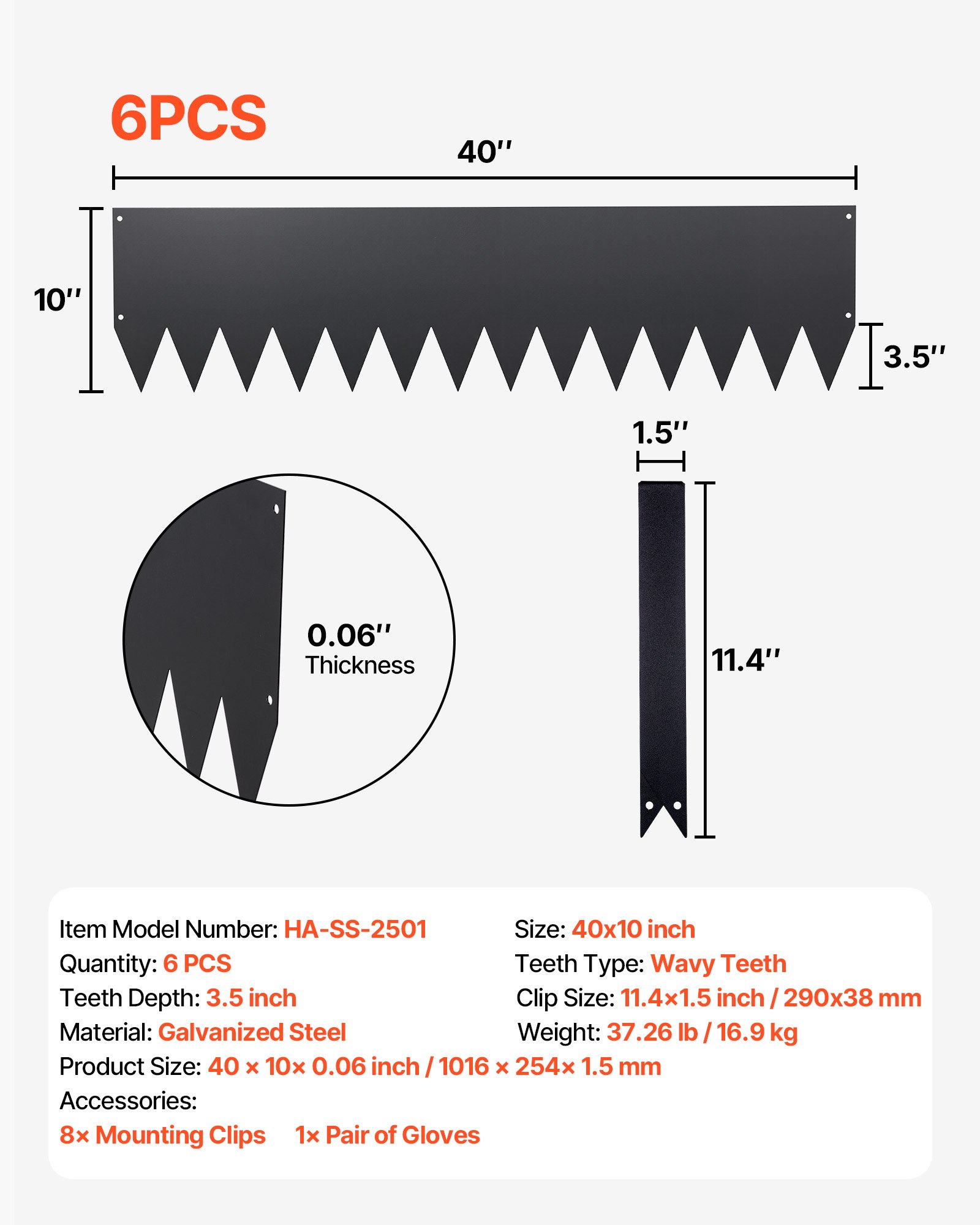 6PCS

40''

10''

3.5''

1.5''

0.06''
Thickness

11.4''

Item Model Number: HA-SS-2501
Quantity: 6 PCS
Teeth Depth: 3.5 inch
Material: Galvanized Steel

Size: 40x10 inch
Teeth Type: Wavy Teeth
Clip Size: 11.4×1.5 inch / 290x38 mm
Weight: 37.26 lb / 16.9 kg

Product Size: 40 × 10× 0.06 inch / 1016 × 254× 1.5 mm
Accessories:
8× Mounting Clips 1× Pair of Gloves